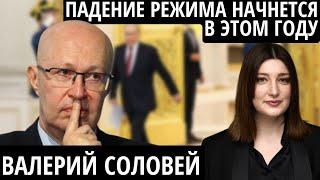 ПАДЕНИЕ РЕЖИМА НАЧНЕТСЯ В ЭТОМ ГОДУ

ВАЛЕРИЙ СОЛОВЕЙ